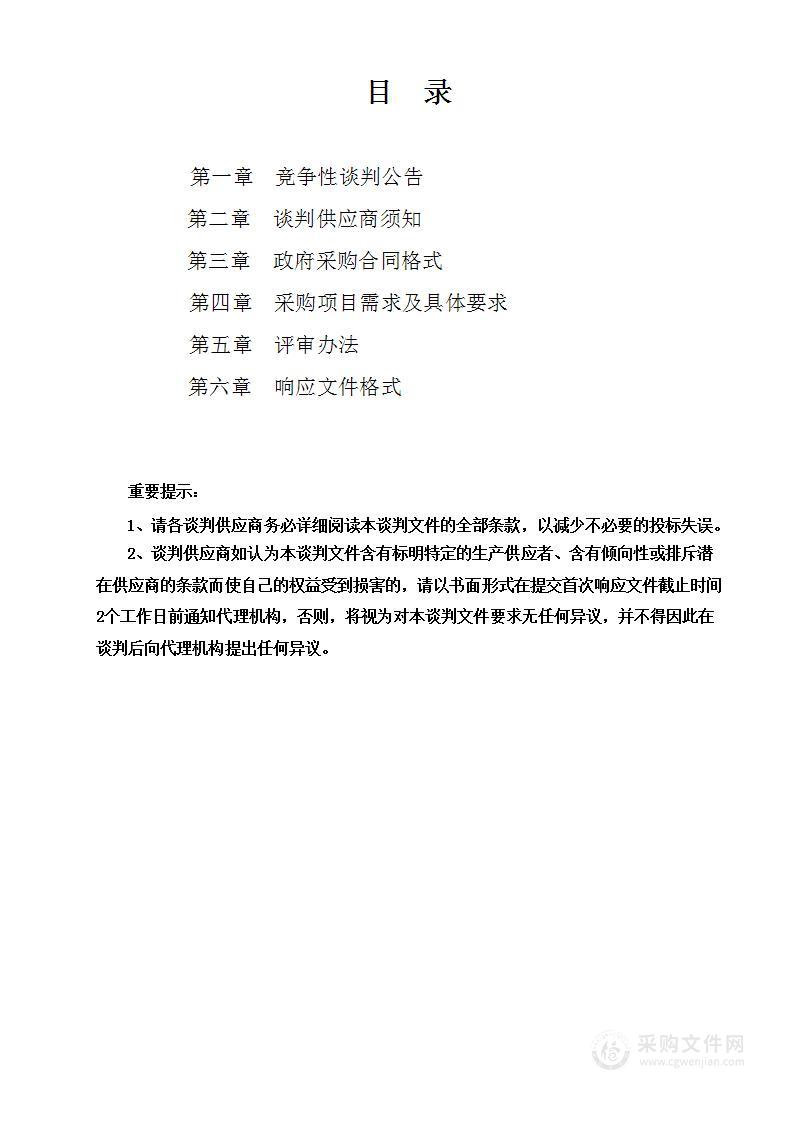 目 录

第一章 竞争性谈判公告

第二章 谈判供应商须知

第三章 政府采购合同格式

第四章 采购项目需求及具体要求

第五章 评审办法

第六章 响应文件格式

重要提示：

1、请各谈判供应商务必详细阅读本谈判文件的全部条款，以减少不必要的投标失误。

2、谈判供应商如认为本谈判文件含有标明特定的生产供应者、含有倾向性或排斥潜在供应商的条款而使自己的权益受到损害的，请以书面形式在提交首次响应文件截止时间2个工作日前通知代理机构，否则，将视为对本谈判文件要求无任何异议，并不得因此在谈判后向代理机构提出任何异议。

采购文件网
www.cgwenjian.com